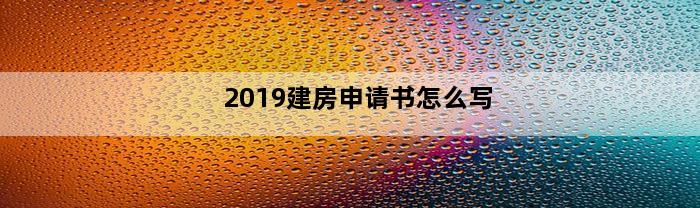 2019建房申请书怎么写